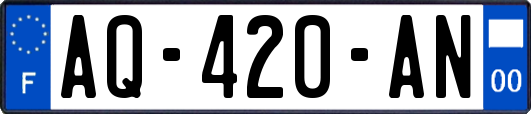 F
AQ-420-AN
00